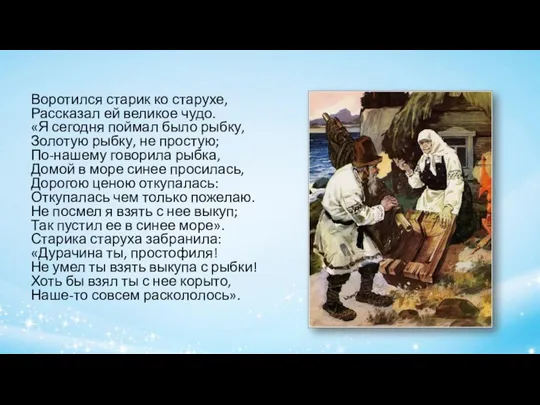 Воротился старик ко старухе,
Рассказал ей великое чудо.
«Я сегодня поймал было рыбку,
Золотую рыбку, не простую;
По-нашему говорила рыбка,
Домой в море синее просилась,
Дорогою ценою откупалась:
Откупалась чем только пожелаю.
Не посмел я взять с нее выкуп;
Так пустил ее в синее море».
Старика старуха забранила:
«Дурачина ты, простофиля!
Не умел ты взять выкупа с рыбки!
Хоть бы взял ты с нее корыто,
Наше-то совсем раскололось».